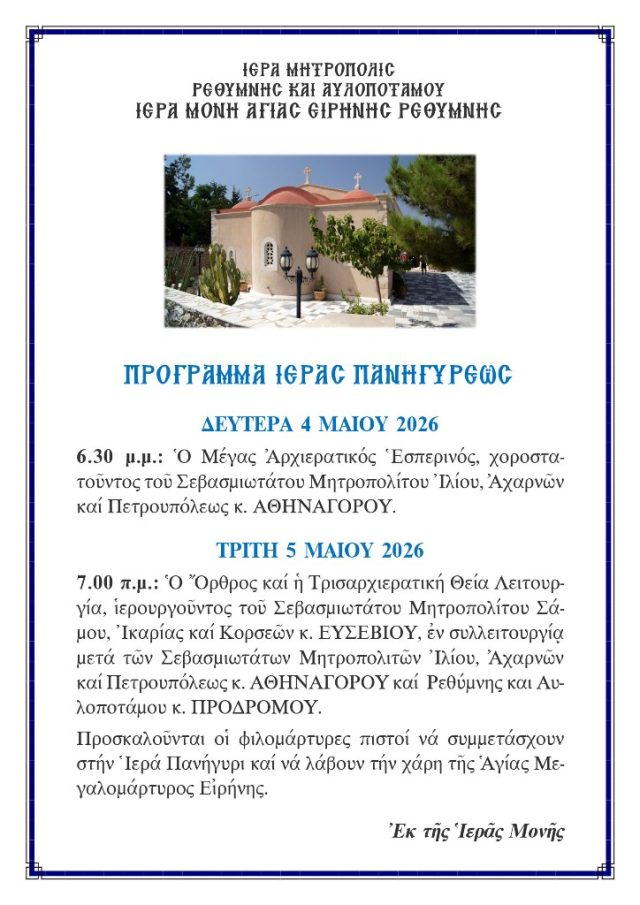 ΙΕΡΑ ΜΗΤΡΟΠΟΛΙΣ
ΡΕΘΥΜΝΗΣ ΚΑΙ ΑΥΛΟΠΟΤΑΜΟΥ
ΙΕΡΑ ΜΟΝΗ ΑΓΙΑΣ ΕΙΡΗΝΗΣ ΡΕΘΥΜΝΗΣ

ΠΡΟΓΡΑΜΜΑ ΙΕΡΑΣ ΠΑΝΗΓΥΡΕΩΣ

ΔΕΥΤΕΡΑ 4 ΜΑΙΟΥ 2026

6.30 μ.μ.: Ὁ Μέγας Ἀρχιερατικός Ἑσπερινός, χοροστατοῦντος τοῦ Σεβασμιωτάτου Μητροπολίτου Ἰλίου, Ἀχαρνῶν καί Πετρουπόλεως κ. ΑΘΗΝΑΓΟΡΟΥ.

ΤΡΙΤΗ 5 ΜΑΙΟΥ 2026

7.00 π.μ.: Ὁ Ὄρθρος καί ἡ Τρισαρχιερατική Θεία Λειτουργία, ἱερουργοῦντος τοῦ Σεβασμιωτάτου Μητροπολίτου Σάμου, Ἰκαρίας καί Κορσεῶν κ. ΕΥΣΕΒΙΟΥ, ἐν συλλειτουργίᾳ μετά τῶν Σεβασμιωτάτων Μητροπολιτῶν Ἰλίου, Ἀχαρνῶν καί Πετρουπόλεως κ. ΑΘΗΝΑΓΟΡΟΥ καί Ρεθύμνης και Αυλοποτάμου κ. ΠΡΟΔΡΟΜΟΥ.

Προσκαλοῦνται οἱ φιλομάρτυρες πιστοί νά συμμετάσχουν στήν Ἱερά Πανήγυρι καί νά λάβουν τήν χάρη τῆς Ἁγίας Μεγαλομάρτυρος Εἰρήνης.

Ἐκ τῆς Ἱερᾶς Μονῆς